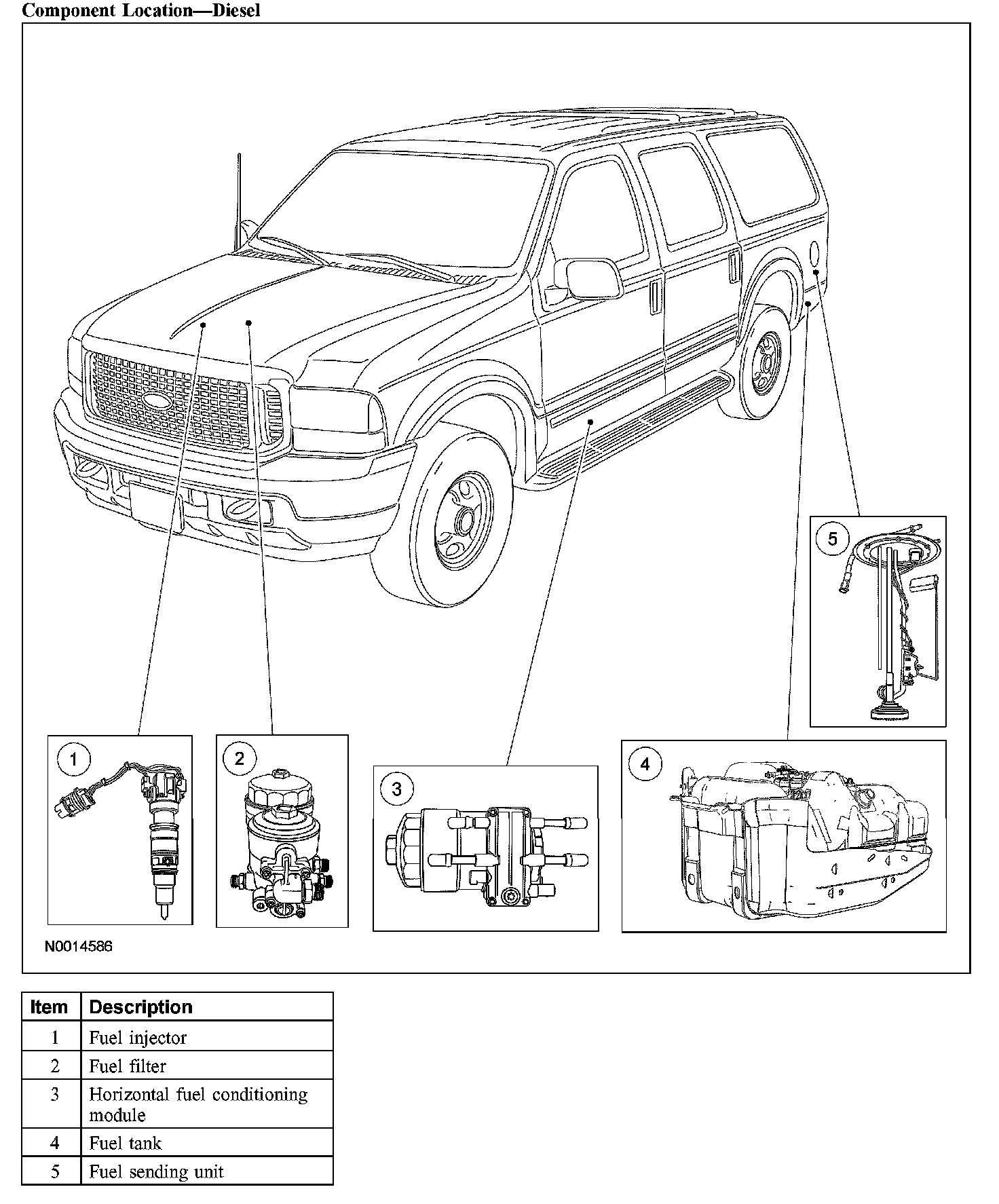 Component Location—Diesel

5

1

2

3

4

N0014586

| Item | Description |
|---|---|
| 1 | Fuel injector |
| 2 | Fuel filter |
| 3 | Horizontal fuel conditioning module |
| 4 | Fuel tank |
| 5 | Fuel sending unit |